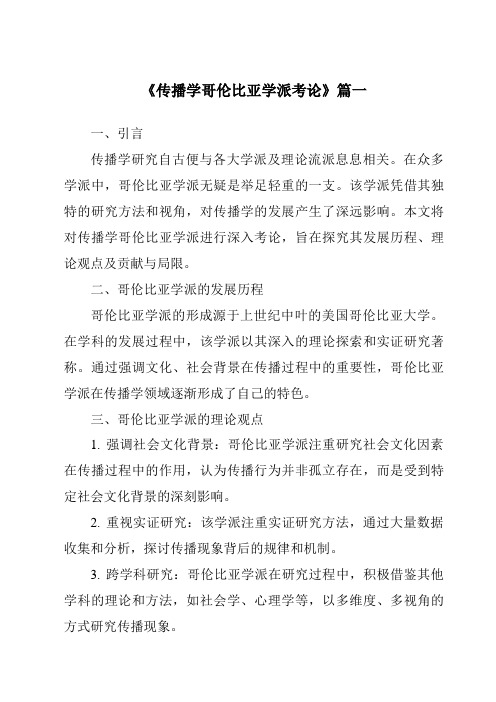 《传播学哥伦比亚学派考论》篇一

一、引言

传播学研究自古便与各大学派及理论流派息息相关。在众多学派中，哥伦比亚学派无疑是举足轻重的一支。该学派凭借其独特的研究方法和视角，对传播学的发展产生了深远影响。本文将对传播学哥伦比亚学派进行深入考论，旨在探究其发展历程、理论观点及贡献与局限。

二、哥伦比亚学派的发展历程

哥伦比亚学派的形成源于上世纪中叶的美国哥伦比亚大学。在学科的发展过程中，该学派以其深入的理论探索和实证研究著称。通过强调文化、社会背景在传播过程中的重要性，哥伦比亚学派在传播学领域逐渐形成了自己的特色。

三、哥伦比亚学派的理论观点

1. 强调社会文化背景：哥伦比亚学派注重研究社会文化因素在传播过程中的作用，认为传播行为并非孤立存在，而是受到特定社会文化背景的深刻影响。

2. 重视实证研究：该学派注重实证研究方法，通过大量数据收集和分析，探讨传播现象背后的规律和机制。

3. 跨学科研究：哥伦比亚学派在研究过程中，积极借鉴其他学科的理论和方法，如社会学、心理学等，以多维度、多视角的方式研究传播现象。